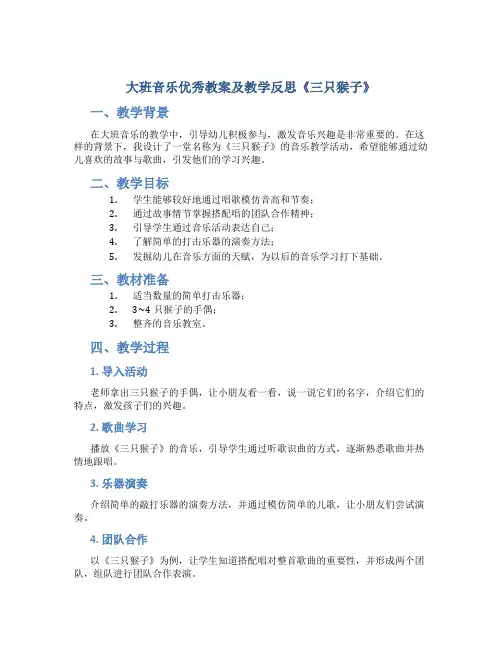 大班音乐优秀教案及教学反思《三只猴子》

一、教学背景

在大班音乐的教学中，引导幼儿积极参与，激发音乐兴趣是非常重要的。在这样的背景下，我设计了一堂名称为《三只猴子》的音乐教学活动，希望能够通过幼儿喜欢的故事与歌曲，引发他们的学习兴趣。

二、教学目标

1. 学生能够较好地通过唱歌模仿音高和节奏；
2. 通过故事情节掌握搭配唱的团队合作精神；
3. 引导学生通过音乐活动表达自己；
4. 了解简单的打击乐器的演奏方法；
5. 发掘幼儿在音乐方面的天赋，为以后的音乐学习打下基础。

三、教材准备

1. 适当数量的简单打击乐器；
2. 3~4 只猴子的手偶；
3. 整齐的音乐教室。

四、教学过程

1. 导入活动

老师拿出三只猴子的手偶，让小朋友看一看，说一说它们的名字，介绍它们的特点，激发孩子们的兴趣。

2. 歌曲学习

播放《三只猴子》的音乐，引导学生通过听歌识曲的方式，逐渐熟悉歌曲并热情地跟唱。

3. 乐器演奏

介绍简单的敲打乐器的演奏方法，并通过模仿简单的儿歌，让小朋友们尝试演奏。

4. 团队合作

以《三只猴子》为例，让学生知道搭配唱对整首歌曲的重要性，并形成两个团队，组队进行团队合作表演。